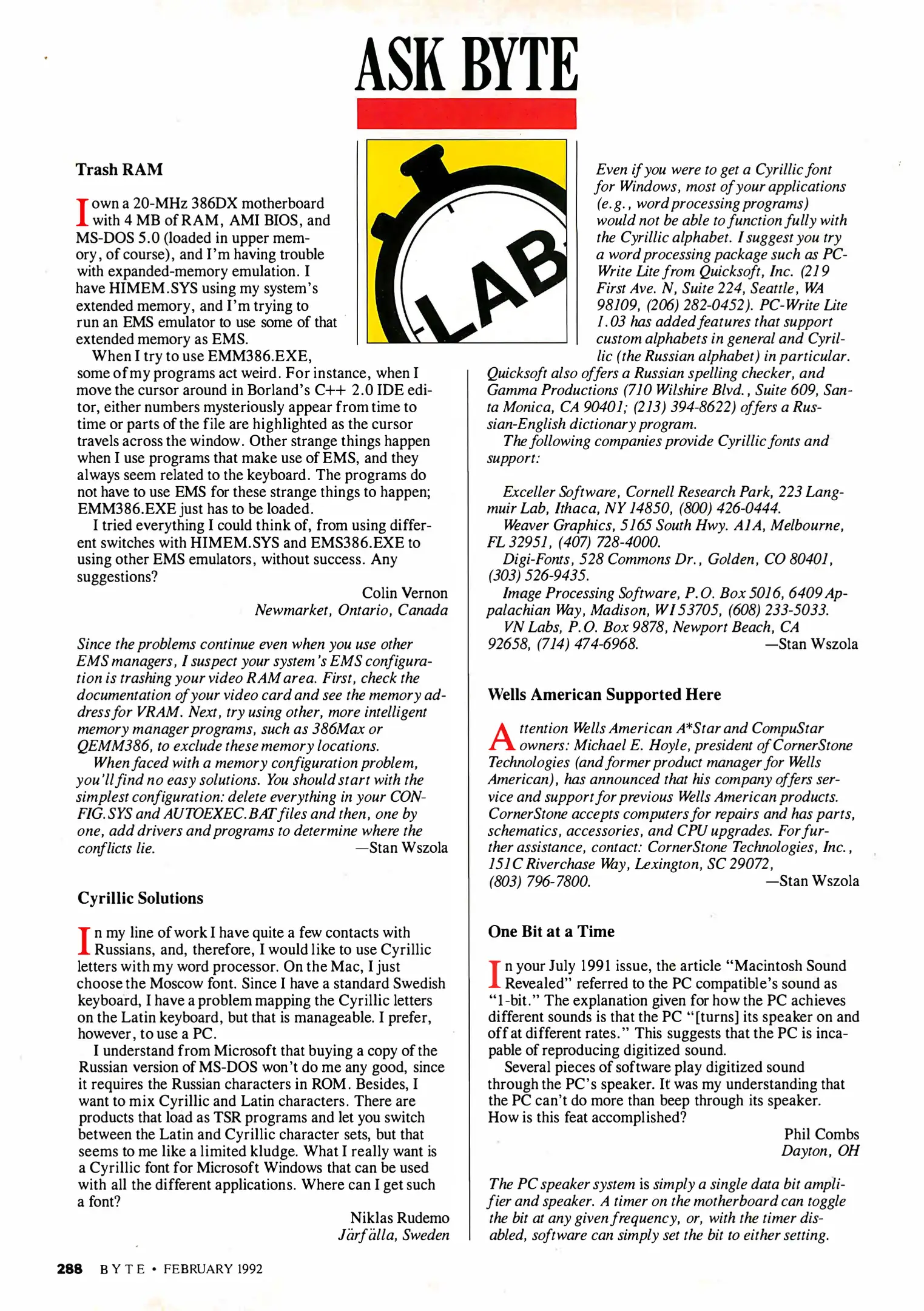 ASK BYTE

LAB

Trash RAM

I own a 20-MHz 386DX motherboard with 4 MB of RAM, AMI BIOS, and MS-DOS 5.0 (loaded in upper memory, of course), and I'm having trouble with expanded-memory emulation. I have HIMEM.SYS using my system's extended memory, and I'm trying to run an EMS emulator to use some of that extended memory as EMS.

When I try to use EMM386.EXE, some of my programs act weird. For instance, when I move the cursor around in Borland's C++ 2.0 IDE editor, either numbers mysteriously appear from time to time or parts of the file are highlighted as the cursor travels across the window. Other strange things happen when I use programs that make use of EMS, and they always seem related to the keyboard. The programs do not have to use EMS for these strange things to happen; EMM386.EXE just has to be loaded.

I tried everything I could think of, from using different switches with HIMEM.SYS and EMS386.EXE to using other EMS emulators, without success. Any suggestions?

Colin Vernon
Newmarket, Ontario, Canada

Since the problems continue even when you use other EMS managers, I suspect your system's EMS configuration is trashing your video RAM area. First, check the documentation of your video card and see the memory address for VRAM. Next, try using other, more intelligent memory manager programs, such as 386Max or QEMM386, to exclude these memory locations.

When faced with a memory configuration problem, you'll find no easy solutions. You should start with the simplest configuration: delete everything in your CONFIG.SYS and AUTOEXEC.BAT files and then, one by one, add drivers and programs to determine where the conflicts lie. —Stan Wszola

Cyrillic Solutions

In my line of work I have quite a few contacts with Russians, and, therefore, I would like to use Cyrillic letters with my word processor. On the Mac, I just choose the Moscow font. Since I have a standard Swedish keyboard, I have a problem mapping the Cyrillic letters on the Latin keyboard, but that is manageable. I prefer, however, to use a PC.

I understand from Microsoft that buying a copy of the Russian version of MS-DOS won't do me any good, since it requires the Russian characters in ROM. Besides, I want to mix Cyrillic and Latin characters. There are products that load as TSR programs and let you switch between the Latin and Cyrillic character sets, but that seems to me like a limited kludge. What I really want is a Cyrillic font for Microsoft Windows that can be used with all the different applications. Where can I get such a font?

Niklas Rudemo
Järfälla, Sweden

Even if you were to get a Cyrillic font for Windows, most of your applications (e.g., word processing programs) would not be able to function fully with the Cyrillic alphabet. I suggest you try a word processing package such as PC-Write Lite from Quicksoft, Inc. (219 First Ave. N, Suite 224, Seattle, WA 98109, (206) 282-0452). PC-Write Lite 1.03 has added features that support custom alphabets in general and Cyrillic (the Russian alphabet) in particular. Quicksoft also offers a Russian spelling checker, and Gamma Productions (710 Wilshire Blvd., Suite 609, Santa Monica, CA 90401; (213) 394-8622) offers a Russian-English dictionary program.

The following companies provide Cyrillic fonts and support:

Exceller Software, Cornell Research Park, 223 Langmuir Lab, Ithaca, NY 14850, (800) 426-0444.
Weaver Graphics, 5165 South Hwy. A1A, Melbourne, FL 32951, (407) 728-4000.
Digi-Fonts, 528 Commons Dr., Golden, CO 80401, (303) 526-9435.
Image Processing Software, P.O. Box 5016, 6409 Appalachian Way, Madison, WI 53705, (608) 233-5033.
VN Labs, P.O. Box 9878, Newport Beach, CA 92658, (714) 474-6968. —Stan Wszola

Wells American Supported Here

Attention Wells American A*Star and CompuStar owners: Michael E. Hoyle, president of CornerStone Technologies (and former product manager for Wells American), has announced that his company offers service and support for previous Wells American products. CornerStone accepts computers for repairs and has parts, schematics, accessories, and CPU upgrades. For further assistance, contact: CornerStone Technologies, Inc., 151C Riverchase Way, Lexington, SC 29072, (803) 796-7800. —Stan Wszola

One Bit at a Time

In your July 1991 issue, the article "Macintosh Sound Revealed" referred to the PC compatible's sound as "1-bit." The explanation given for how the PC achieves different sounds is that the PC "[turns] its speaker on and off at different rates." This suggests that the PC is incapable of reproducing digitized sound.

Several pieces of software play digitized sound through the PC's speaker. It was my understanding that the PC can't do more than beep through its speaker. How is this feat accomplished?

Phil Combs
Dayton, OH

The PC speaker system is simply a single data bit amplifier and speaker. A timer on the motherboard can toggle the bit at any given frequency, or, with the timer disabled, software can simply set the bit to either setting.

288 BYTE • FEBRUARY 1992